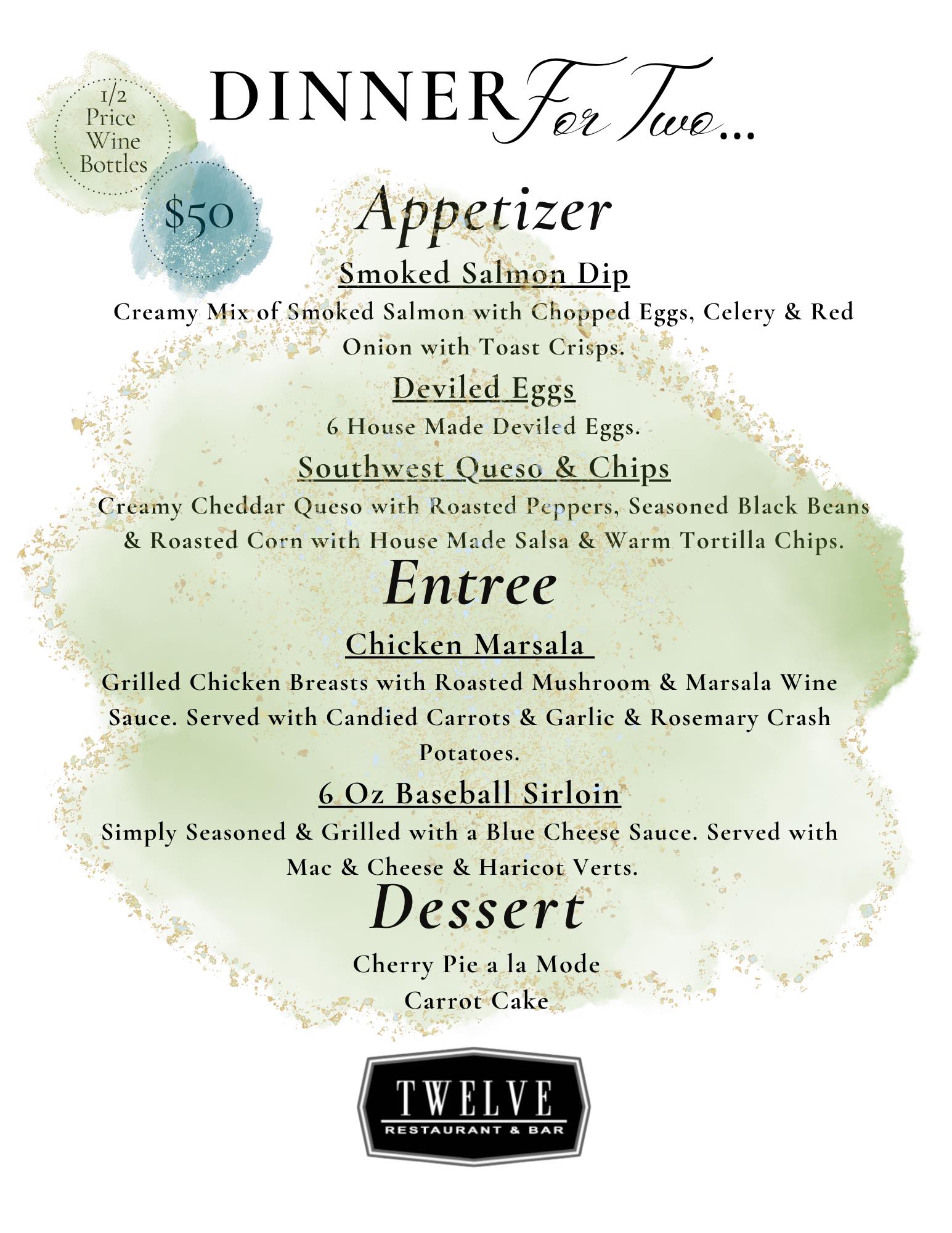 1/2 Price Wine Bottles

DINNER For Two...

$50

Appetizer

Smoked Salmon Dip

Creamy Mix of Smoked Salmon with Chopped Eggs, Celery & Red Onion with Toast Crisps.

Deviled Eggs

6 House Made Deviled Eggs.

Southwest Queso & Chips

Creamy Cheddar Queso with Roasted Peppers, Seasoned Black Beans & Roasted Corn with House Made Salsa & Warm Tortilla Chips.

Entree

Chicken Marsala

Grilled Chicken Breasts with Roasted Mushroom & Marsala Wine Sauce. Served with Candied Carrots & Garlic & Rosemary Crash Potatoes.

6 Oz Baseball Sirloin

Simply Seasoned & Grilled with a Blue Cheese Sauce. Served with Mac & Cheese & Haricot Verts.

Dessert

Cherry Pie a la Mode
Carrot Cake

TWELVE
RESTAURANT & BAR